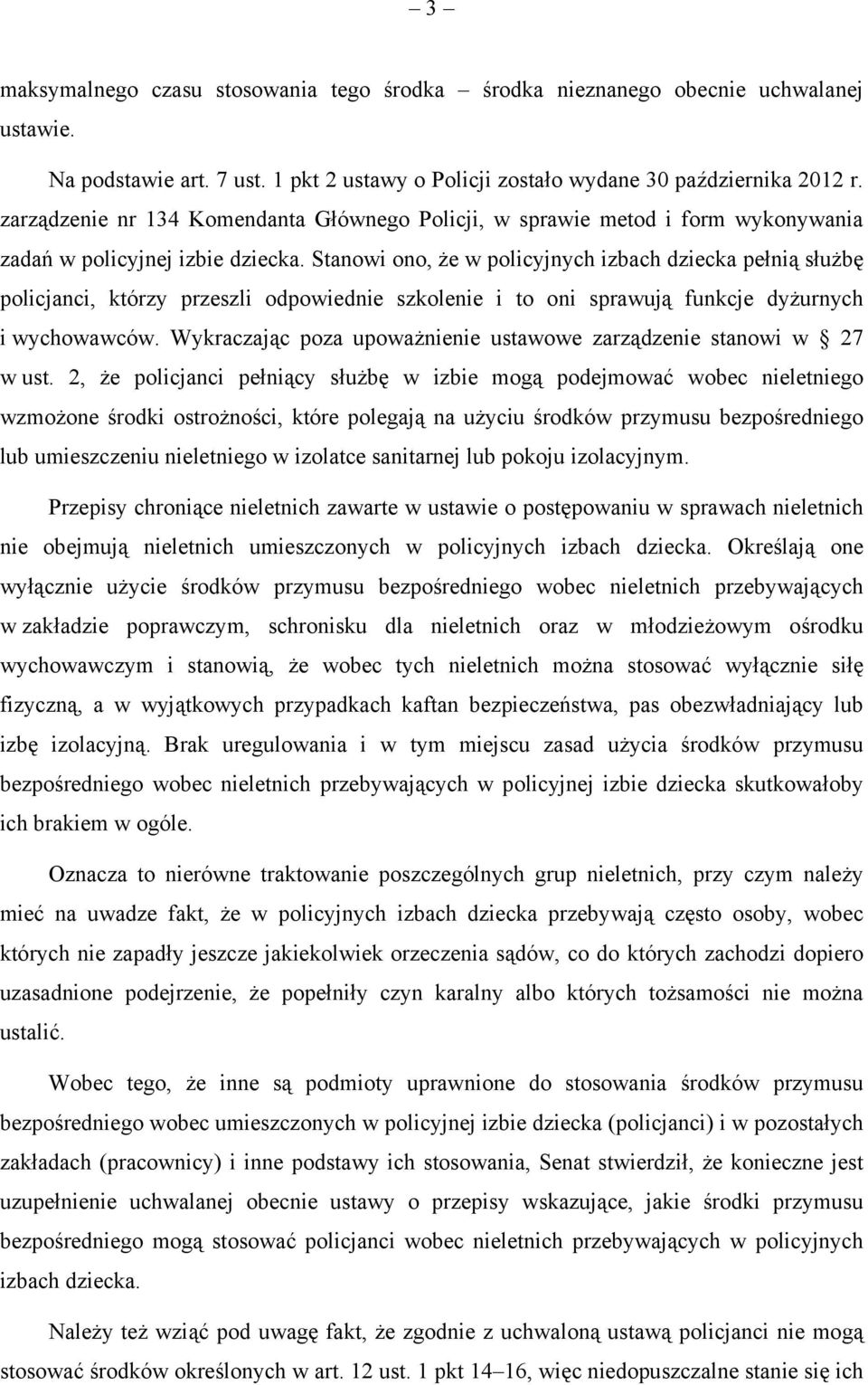 – 3 –

maksymalnego czasu stosowania tego środka – środka nieznanego obecnie uchwalanej ustawie.

Na podstawie art. 7 ust. 1 pkt 2 ustawy o Policji zostało wydane 30 października 2012 r. zarządzenie nr 134 Komendanta Głównego Policji, w sprawie metod i form wykonywania zadań w policyjnej izbie dziecka. Stanowi ono, że w policyjnych izbach dziecka pełnią służbę policjanci, którzy przeszli odpowiednie szkolenie i to oni sprawują funkcje dyżurnych i wychowawców. Wykraczając poza upoważnienie ustawowe zarządzenie stanowi w § 27 w ust. 2, że policjanci pełniący służbę w izbie mogą podejmować wobec nieletniego wzmożone środki ostrożności, które polegają na użyciu środków przymusu bezpośredniego lub umieszczeniu nieletniego w izolatce sanitarnej lub pokoju izolacyjnym.

Przepisy chroniące nieletnich zawarte w ustawie o postępowaniu w sprawach nieletnich nie obejmują nieletnich umieszczonych w policyjnych izbach dziecka. Określają one wyłącznie użycie środków przymusu bezpośredniego wobec nieletnich przebywających w zakładzie poprawczym, schronisku dla nieletnich oraz w młodzieżowym ośrodku wychowawczym i stanowią, że wobec tych nieletnich można stosować wyłącznie siłę fizyczną, a w wyjątkowych przypadkach kaftan bezpieczeństwa, pas obezwładniający lub izbę izolacyjną. Brak uregulowania i w tym miejscu zasad użycia środków przymusu bezpośredniego wobec nieletnich przebywających w policyjnej izbie dziecka skutkowałoby ich brakiem w ogóle.

Oznacza to nierówne traktowanie poszczególnych grup nieletnich, przy czym należy mieć na uwadze fakt, że w policyjnych izbach dziecka przebywają często osoby, wobec których nie zapadły jeszcze jakiekolwiek orzeczenia sądów, co do których zachodzi dopiero uzasadnione podejrzenie, że popełniły czyn karalny albo których tożsamości nie można ustalić.

Wobec tego, że inne są podmioty uprawnione do stosowania środków przymusu bezpośredniego wobec umieszczonych w policyjnej izbie dziecka (policjanci) i w pozostałych zakładach (pracownicy) i inne podstawy ich stosowania, Senat stwierdził, że konieczne jest uzupełnienie uchwalanej obecnie ustawy o przepisy wskazujące, jakie środki przymusu bezpośredniego mogą stosować policjanci wobec nieletnich przebywających w policyjnych izbach dziecka.

Należy też wziąć pod uwagę fakt, że zgodnie z uchwaloną ustawą policjanci nie mogą stosować środków określonych w art. 12 ust. 1 pkt 14–16, więc niedopuszczalne stanie się ich